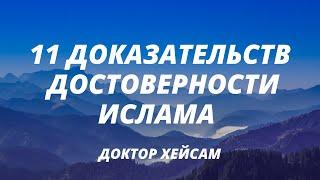 11 ДОКАЗАТЕЛЬСТВ ДОСТОВЕРНОСТИ ИСЛАМА

ДОКТОР ХЕЙСАМ